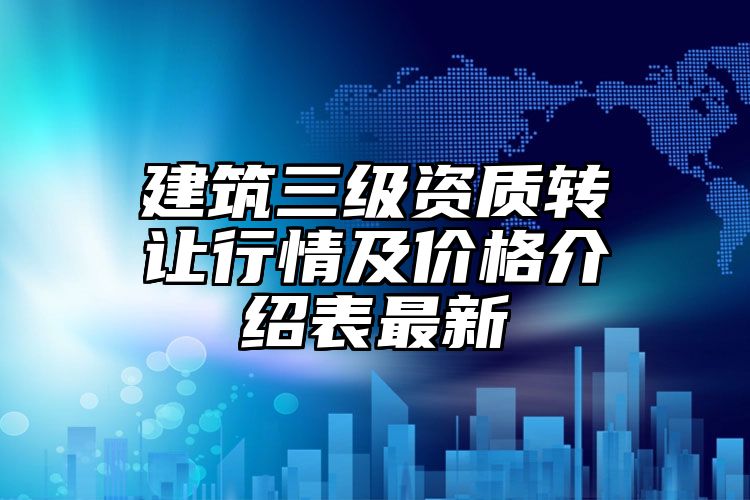 建筑三级资质转让行情及价格介绍表最新